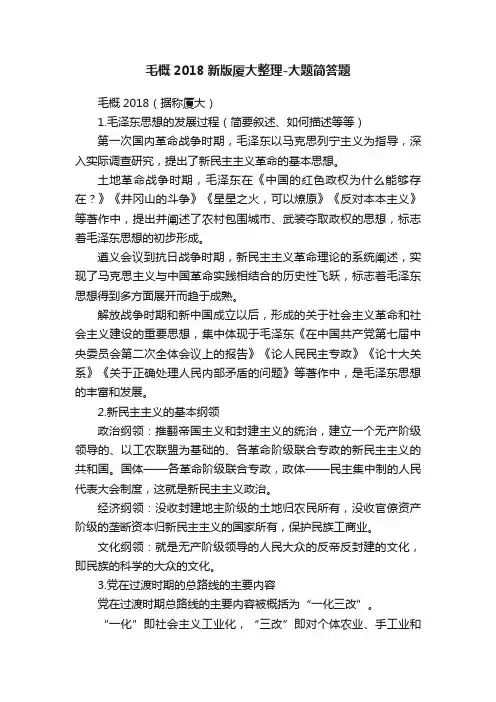 毛概 2018 新版厦大整理-大题简答题

毛概 2018（据称厦大）

1.毛泽东思想的发展过程（简要叙述、如何描述等等）

第一次国内革命战争时期，毛泽东以马克思列宁主义为指导，深入实际调查研究，提出了新民主主义革命的基本思想。

土地革命战争时期，毛泽东在《中国的红色政权为什么能够存在？》《井冈山的斗争》《星星之火，可以燎原》《反对本本主义》等著作中，提出并阐述了农村包围城市、武装夺取政权的思想，标志着毛泽东思想的初步形成。

遵义会议到抗日战争时期，新民主主义革命理论的系统阐述，实现了马克思主义与中国革命实践相结合的历史性飞跃，标志着毛泽东思想得到多方面展开而趋于成熟。

解放战争时期和新中国成立以后，形成的关于社会主义革命和社会主义建设的重要思想，集中体现于毛泽东《在中国共产党第七届中央委员会第二次全体会议上的报告》《论人民民主专政》《论十大关系》《关于正确处理人民内部矛盾的问题》等著作中，是毛泽东思想的丰富和发展。

2.新民主主义的基本纲领

政治纲领：推翻帝国主义和封建主义的统治，建立一个无产阶级领导的、以工农联盟为基础的、各革命阶级联合专政的新民主主义的共和国。国体——各革命阶级联合专政，政体——民主集中制的人民代表大会制度，这就是新民主主义政治。

经济纲领：没收封建地主阶级的土地归农民所有，没收官僚资产阶级的垄断资本归新民主主义的国家所有，保护民族工商业。

文化纲领：就是无产阶级领导的人民大众的反帝反封建的文化，即民族的科学的大众的文化。

3.党在过渡时期的总路线的主要内容

党在过渡时期总路线的主要内容被概括为“一化三改”。

“一化”即社会主义工业化，“三改”即对个体农业、手工业和